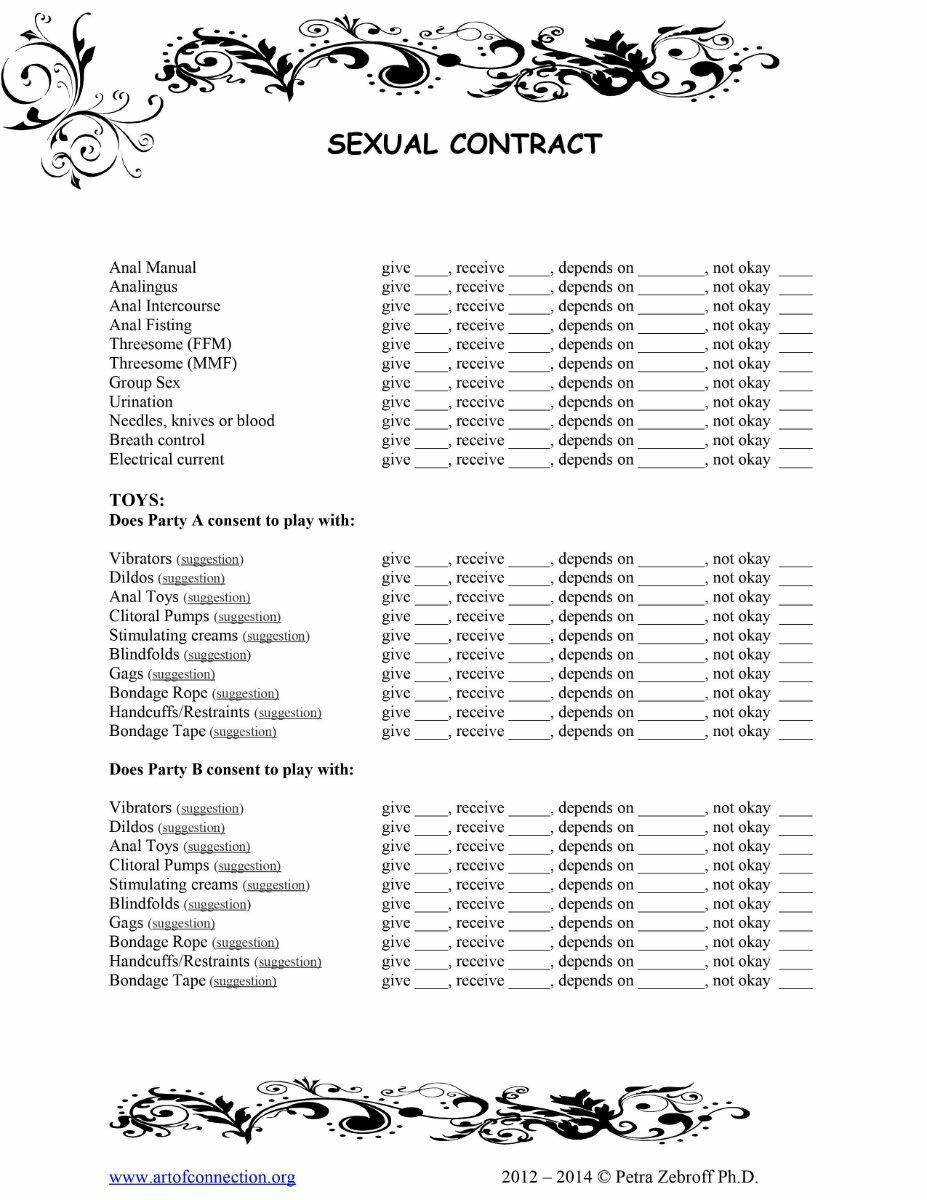 SEXUAL CONTRACT

Anal Manual give ____, receive _____, depends on ________, not okay ____
Analingus give ____, receive _____, depends on ________, not okay ____
Anal Intercourse give ____, receive _____, depends on ________, not okay ____
Anal Fisting give ____, receive _____, depends on ________, not okay ____
Threesome (FFM) give ____, receive _____, depends on ________, not okay ____
Threesome (MMF) give ____, receive _____, depends on ________, not okay ____
Group Sex give ____, receive _____, depends on ________, not okay ____
Urination give ____, receive _____, depends on ________, not okay ____
Needles, knives or blood give ____, receive _____, depends on ________, not okay ____
Breath control give ____, receive _____, depends on ________, not okay ____
Electrical current give ____, receive _____, depends on ________, not okay ____

TOYS:
Does Party A consent to play with:

Vibrators (suggestion) give ____, receive _____, depends on ________, not okay ____
Dildos (suggestion) give ____, receive _____, depends on ________, not okay ____
Anal Toys (suggestion) give ____, receive _____, depends on ________, not okay ____
Clitoral Pumps (suggestion) give ____, receive _____, depends on ________, not okay ____
Stimulating creams (suggestion) give ____, receive _____, depends on ________, not okay ____
Blindfolds (suggestion) give ____, receive _____, depends on ________, not okay ____
Gags (suggestion) give ____, receive _____, depends on ________, not okay ____
Bondage Rope (suggestion) give ____, receive _____, depends on ________, not okay ____
Handcuffs/Restraints (suggestion) give ____, receive _____, depends on ________, not okay ____
Bondage Tape (suggestion) give ____, receive _____, depends on ________, not okay ____

Does Party B consent to play with:

Vibrators (suggestion) give ____, receive _____, depends on ________, not okay ____
Dildos (suggestion) give ____, receive _____, depends on ________, not okay ____
Anal Toys (suggestion) give ____, receive _____, depends on ________, not okay ____
Clitoral Pumps (suggestion) give ____, receive _____, depends on ________, not okay ____
Stimulating creams (suggestion) give ____, receive _____, depends on ________, not okay ____
Blindfolds (suggestion) give ____, receive _____, depends on ________, not okay ____
Gags (suggestion) give ____, receive _____, depends on ________, not okay ____
Bondage Rope (suggestion) give ____, receive _____, depends on ________, not okay ____
Handcuffs/Restraints (suggestion) give ____, receive _____, depends on ________, not okay ____
Bondage Tape (suggestion) give ____, receive _____, depends on ________, not okay ____

www.artofconnection.org 2012 – 2014 © Petra Zebroff Ph.D.